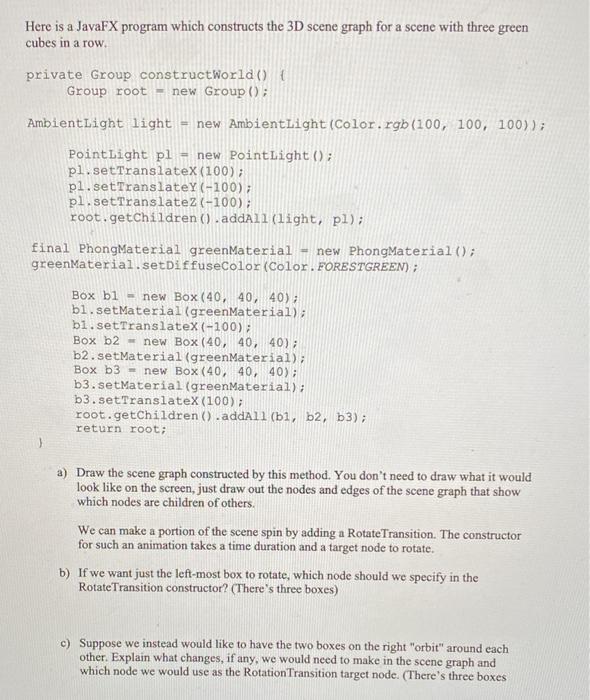 Here is a JavaFX program which constructs the 3D scene graph for a scene with three green cubes in a row.

private Group constructWorld() {
    Group root = new Group();

AmbientLight light = new AmbientLight(Color.rgb(100, 100, 100));

    PointLight pl = new PointLight();
    pl.setTranslateX(100);
    pl.setTranslateY(-100);
    pl.setTranslateZ(-100);
    root.getChildren().addAll(light, pl);

final PhongMaterial greenMaterial = new PhongMaterial();
greenMaterial.setDiffuseColor(Color.FORESTGREEN);

    Box b1 = new Box(40, 40, 40);
    b1.setMaterial(greenMaterial);
    b1.setTranslateX(-100);
    Box b2 = new Box(40, 40, 40);
    b2.setMaterial(greenMaterial);
    Box b3 = new Box(40, 40, 40);
    b3.setMaterial(greenMaterial);
    b3.setTranslateX(100);
    root.getChildren().addAll(b1, b2, b3);
    return root;
}

a) Draw the scene graph constructed by this method. You don't need to draw what it would look like on the screen, just draw out the nodes and edges of the scene graph that show which nodes are children of others.

We can make a portion of the scene spin by adding a RotateTransition. The constructor for such an animation takes a time duration and a target node to rotate.

b) If we want just the left-most box to rotate, which node should we specify in the RotateTransition constructor? (There's three boxes)

c) Suppose we instead would like to have the two boxes on the right "orbit" around each other. Explain what changes, if any, we would need to make in the scene graph and which node we would use as the RotationTransition target node. (There's three boxes